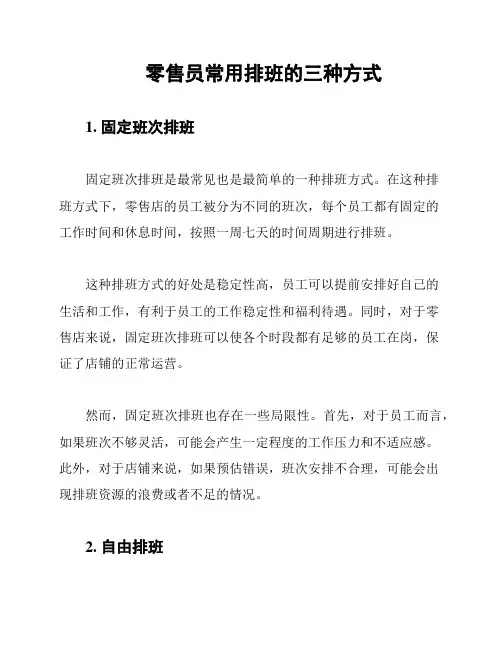 零售员常用排班的三种方式

1. 固定班次排班

固定班次排班是最常见也是最简单的一种排班方式。在这种排班方式下，零售店的员工被分为不同的班次，每个员工都有固定的工作时间和休息时间，按照一周七天的时间周期进行排班。

这种排班方式的好处是稳定性高，员工可以提前安排好自己的生活和工作，有利于员工的工作稳定性和福利待遇。同时，对于零售店来说，固定班次排班可以使各个时段都有足够的员工在岗，保证了店铺的正常运营。

然而，固定班次排班也存在一些局限性。首先，对于员工而言，如果班次不够灵活，可能会产生一定程度的工作压力和不适应感。此外，对于店铺来说，如果预估错误，班次安排不合理，可能会出现排班资源的浪费或者不足的情况。

2. 自由排班